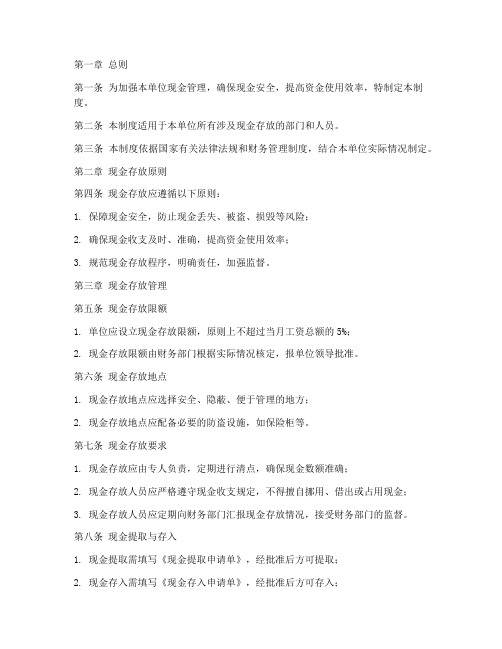 第一章 总则

第一条 为加强本单位现金管理，确保现金安全，提高资金使用效率，特制定本制度。

第二条 本制度适用于本单位所有涉及现金存放的部门和人员。

第三条 本制度依据国家有关法律法规和财务管理制度，结合本单位实际情况制定。

第二章 现金存放原则

第四条 现金存放应遵循以下原则：

1. 保障现金安全，防止现金丢失、被盗、损毁等风险；

2. 确保现金收支及时、准确，提高资金使用效率；

3. 规范现金存放程序，明确责任，加强监督。

第三章 现金存放管理

第五条 现金存放限额

1. 单位应设立现金存放限额，原则上不超过当月工资总额的 5%；

2. 现金存放限额由财务部门根据实际情况核定，报单位领导批准。

第六条 现金存放地点

1. 现金存放地点应选择安全、隐蔽、便于管理的地方；

2. 现金存放地点应配备必要的防盗设施，如保险柜等。

第七条 现金存放要求

1. 现金存放应由专人负责，定期进行清点，确保现金数额准确；

2. 现金存放人员应严格遵守现金收支规定，不得擅自挪用、借出或占用现金；

3. 现金存放人员应定期向财务部门汇报现金存放情况，接受财务部门的监督。

第八条 现金提取与存入

1. 现金提取需填写《现金提取申请单》，经批准后方可提取；

2. 现金存入需填写《现金存入申请单》，经批准后方可存入；